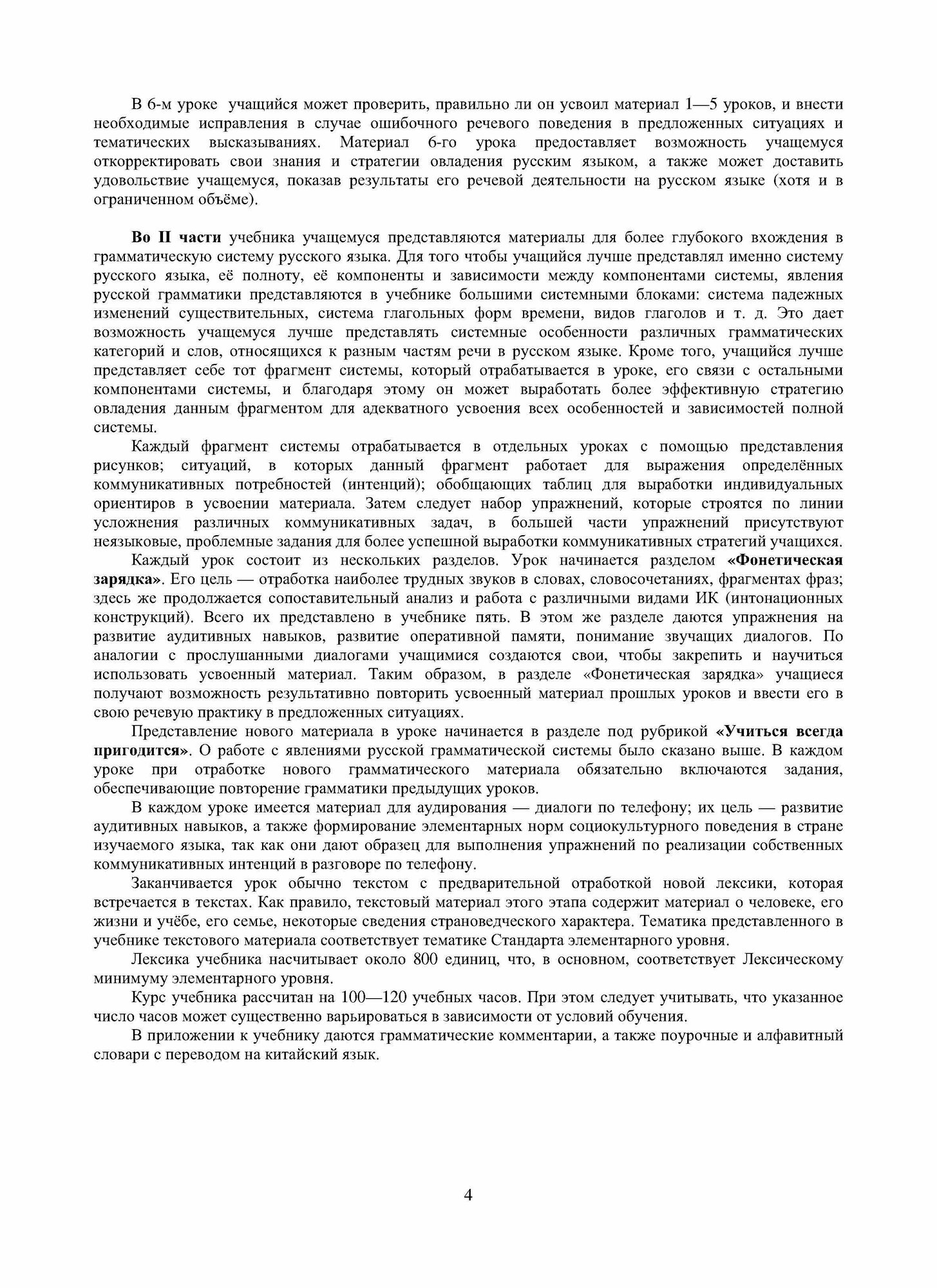 В 6-м уроке учащийся может проверить, правильно ли он усвоил материал 1—5 уроков, и внести необходимые исправления в случае ошибочного речевого поведения в предложенных ситуациях и тематических высказываниях. Материал 6-го урока предоставляет возможность учащемуся откорректировать свои знания и стратегии овладения русским языком, а также может доставить удовольствие учащемуся, показав результаты его речевой деятельности на русском языке (хотя и в ограниченном объёме).

Во II части учебника учащемуся представляются материалы для более глубокого вхождения в грамматическую систему русского языка. Для того чтобы учащийся лучше представлял именно систему русского языка, её полноту, её компоненты и зависимости между компонентами системы, явления русской грамматики представляются в учебнике большими системными блоками: система падежных изменений существительных, система глагольных форм времени, видов глаголов и т. д. Это дает возможность учащемуся лучше представлять системные особенности различных грамматических категорий и слов, относящихся к разным частям речи в русском языке. Кроме того, учащийся лучше представляет себе тот фрагмент системы, который отрабатывается в уроке, его связи с остальными компонентами системы, и благодаря этому он может выработать более эффективную стратегию овладения данным фрагментом для адекватного усвоения всех особенностей и зависимостей полной системы.

Каждый фрагмент системы отрабатывается в отдельных уроках с помощью представления рисунков; ситуаций, в которых данный фрагмент работает для выражения определённых коммуникативных потребностей (интенций); обобщающих таблиц для выработки индивидуальных ориентиров в усвоении материала. Затем следует набор упражнений, которые строятся по линии усложнения различных коммуникативных задач, в большей части упражнений присутствуют неязыковые, проблемные задания для более успешной выработки коммуникативных стратегий учащихся.

Каждый урок состоит из нескольких разделов. Урок начинается разделом «Фонетическая зарядка». Его цель — отработка наиболее трудных звуков в словах, словосочетаниях, фрагментах фраз; здесь же продолжается сопоставительный анализ и работа с различными видами ИК (интонационных конструкций). Всего их представлено в учебнике пять. В этом же разделе даются упражнения на развитие аудитивных навыков, развитие оперативной памяти, понимание звучащих диалогов. По аналогии с прослушанными диалогами учащимися создаются свои, чтобы закрепить и научиться использовать усвоенный материал. Таким образом, в разделе «Фонетическая зарядка» учащиеся получают возможность результативно повторить усвоенный материал прошлых уроков и ввести его в свою речевую практику в предложенных ситуациях.

Представление нового материала в уроке начинается в разделе под рубрикой «Учиться всегда пригодится». О работе с явлениями русской грамматической системы было сказано выше. В каждом уроке при отработке нового грамматического материала обязательно включаются задания, обеспечивающие повторение грамматики предыдущих уроков.

В каждом уроке имеется материал для аудирования — диалоги по телефону; их цель — развитие аудитивных навыков, а также формирование элементарных норм социокультурного поведения в стране изучаемого языка, так как они дают образец для выполнения упражнений по реализации собственных коммуникативных интенций в разговоре по телефону.

Заканчивается урок обычно текстом с предварительной отработкой новой лексики, которая встречается в текстах. Как правило, текстовый материал этого этапа содержит материал о человеке, его жизни и учёбе, его семье, некоторые сведения страноведческого характера. Тематика представленного в учебнике текстового материала соответствует тематике Стандарта элементарного уровня.

Лексика учебника насчитывает около 800 единиц, что, в основном, соответствует Лексическому минимуму элементарного уровня.

Курс учебника рассчитан на 100—120 учебных часов. При этом следует учитывать, что указанное число часов может существенно варьироваться в зависимости от условий обучения.

В приложении к учебнику даются грамматические комментарии, а также поурочные и алфавитный словари с переводом на китайский язык.

4